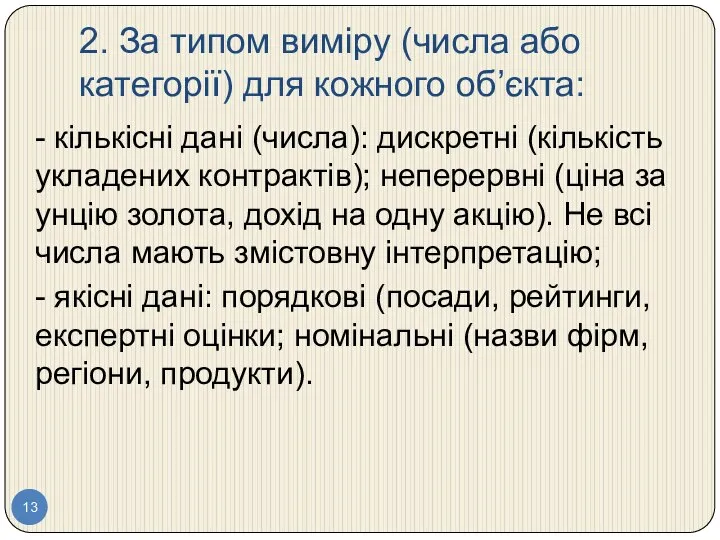 2. За типом виміру (числа або категорії) для кожного об’єкта:

- кількісні дані (числа): дискретні (кількість укладених контрактів); неперервні (ціна за унцію золота, дохід на одну акцію). Не всі числа мають змістовну інтерпретацію;

- якісні дані: порядкові (посади, рейтинги, експертні оцінки; номінальні (назви фірм, регіони, продукти).

13